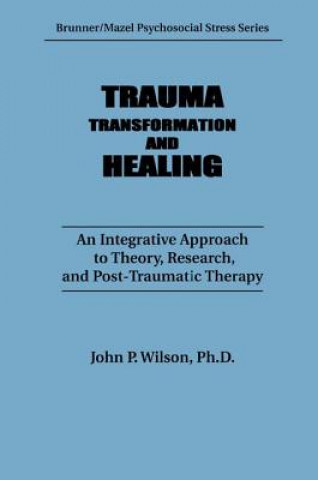 Brunner/Mazel Psychosocial Stress Series

TRAUMA
TRANSFORMATION
AND
HEALING

An Integrative Approach to Theory, Research, and Post-Traumatic Therapy

John P. Wilson, Ph.D.